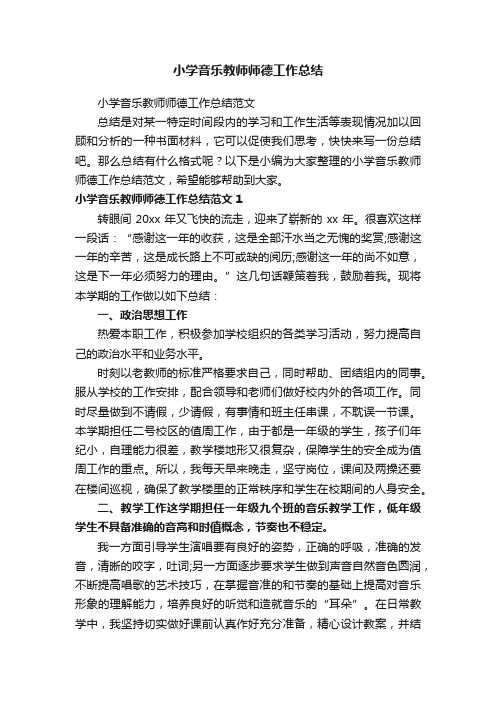 小学音乐教师师德工作总结

小学音乐教师师德工作总结范文

总结是对某一特定时间段内的学习和工作生活等表现情况加以回顾和分析的一种书面材料，它可以促使我们思考，快快来写一份总结吧。那么总结有什么格式呢？以下是小编为大家整理的小学音乐教师师德工作总结范文，希望能够帮助到大家。

小学音乐教师师德工作总结范文 1

转眼间 20xx 年又飞快的流走，迎来了崭新的 xx 年。很喜欢这样一段话：“感谢这一年的收获，这是全部汗水当之无愧的奖赏;感谢这一年的辛苦，这是成长路上不可或缺的阅历;感谢这一年的尚不如意，这是下一年必须努力的理由。”这几句话鞭策着我，鼓励着我。现将本学期的工作做以如下总结：

一、政治思想工作

热爱本职工作，积极参加学校组织的各类学习活动，努力提高自己的政治水平和业务水平。

时刻以老教师的标准严格要求自己，同时帮助、团结组内的同事。服从学校的工作安排，配合领导和老师们做好校内外的各项工作。同时尽量做到不请假，少请假，有事情和班主任串课，不耽误一节课。本学期担任二号校区的值周工作，由于都是一年级的学生，孩子们年纪小，自理能力很差，教学楼地形又很复杂，保障学生的安全成为值周工作的重点。所以，我每天早来晚走，坚守岗位，课间及两操还要在楼间巡视，确保了教学楼里的正常秩序和学生在校期间的人身安全。

二、教学工作这学期担任一年级九个班的音乐教学工作，低年级学生不具备准确的音高和时值概念，节奏也不稳定。

我一方面引导学生演唱要有良好的姿势，正确的呼吸，准确的发音，清晰的咬字，吐词;另一方面逐步要求学生做到声音自然音色圆润，不断提高唱歌的艺术技巧，在掌握音准的和节奏的基础上提高对音乐形象的理解能力，培养良好的听觉和造就音乐的“耳朵”。在日常教学中，我坚持切实做好课前认真作好充分准备，精心设计教案，并结